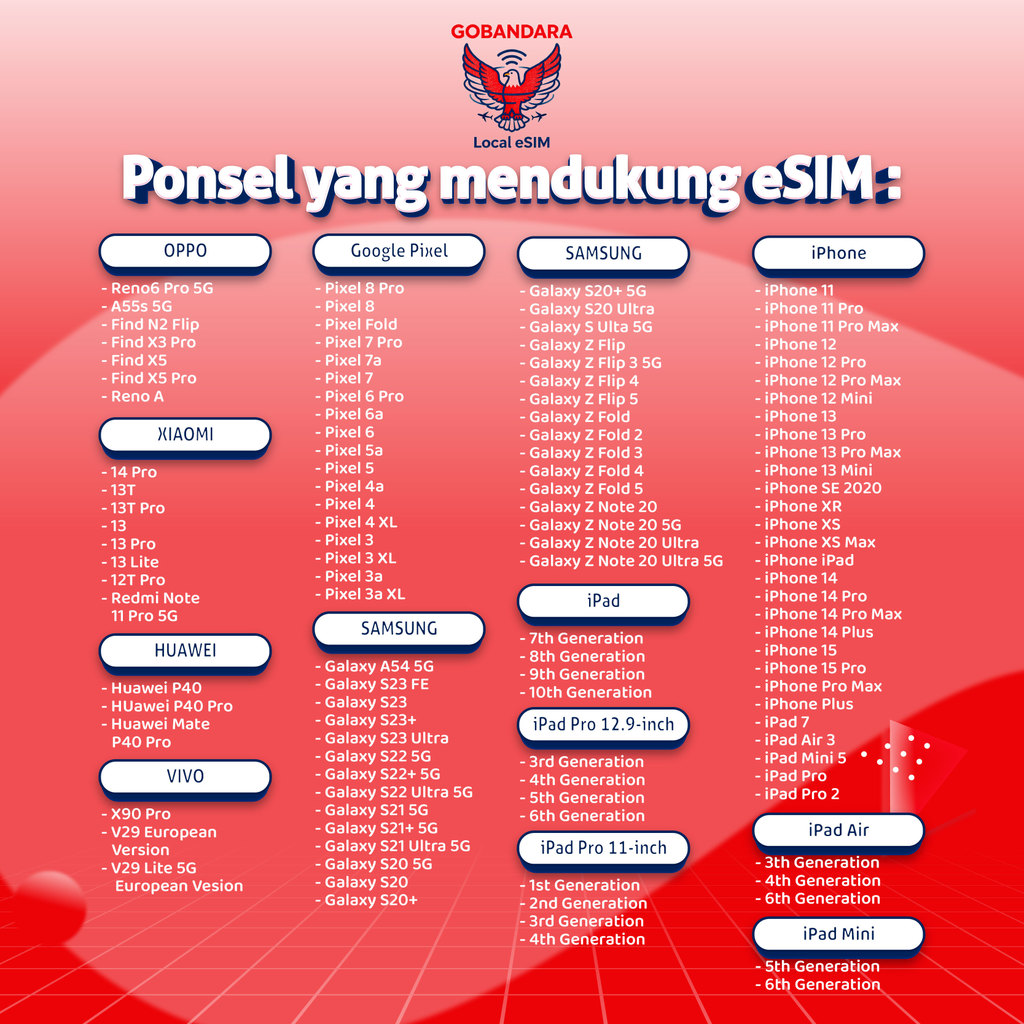 GOBANDARA

Local eSIM

Ponsel yang mendukung eSIM :

OPPO

- Reno6 Pro 5G
- A55s 5G
- Find N2 Flip
- Find X3 Pro
- Find X5
- Find X5 Pro
- Reno A

XIAOMI

- 14 Pro
- 13T
- 13T Pro
- 13
- 13 Pro
- 13 Lite
- 12T Pro
- Redmi Note 11 Pro 5G

HUAWEI

- Huawei P40
- HUawei P40 Pro
- Huawei Mate P40 Pro

VIVO

- X90 Pro
- V29 European Version
- V29 Lite 5G European Vesion

Google Pixel

- Pixel 8 Pro
- Pixel 8
- Pixel Fold
- Pixel 7 Pro
- Pixel 7a
- Pixel 7
- Pixel 6 Pro
- Pixel 6a
- Pixel 6
- Pixel 5a
- Pixel 5
- Pixel 4a
- Pixel 4
- Pixel 4 XL
- Pixel 3
- Pixel 3 XL
- Pixel 3a
- Pixel 3a XL

SAMSUNG

- Galaxy A54 5G
- Galaxy S23 FE
- Galaxy S23
- Galaxy S23+
- Galaxy S23 Ultra
- Galaxy S22 5G
- Galaxy S22+ 5G
- Galaxy S22 Ultra 5G
- Galaxy S21 5G
- Galaxy S21+ 5G
- Galaxy S21 Ultra 5G
- Galaxy S20 5G
- Galaxy S20
- Galaxy S20+

SAMSUNG

- Galaxy S20+ 5G
- Galaxy S20 Ultra
- Galaxy S Ulta 5G
- Galaxy Z Flip
- Galaxy Z Flip 3 5G
- Galaxy Z Flip 4
- Galaxy Z Flip 5
- Galaxy Z Fold
- Galaxy Z Fold 2
- Galaxy Z Fold 3
- Galaxy Z Fold 4
- Galaxy Z Fold 5
- Galaxy Z Note 20
- Galaxy Z Note 20 5G
- Galaxy Z Note 20 Ultra
- Galaxy Z Note 20 Ultra 5G

iPad

- 7th Generation
- 8th Generation
- 9th Generation
- 10th Generation

iPad Pro 12.9-inch

- 3rd Generation
- 4th Generation
- 5th Generation
- 6th Generation

iPad Pro 11-inch

- 1st Generation
- 2nd Generation
- 3rd Generation
- 4th Generation

iPhone

- iPhone 11
- iPhone 11 Pro
- iPhone 11 Pro Max
- iPhone 12
- iPhone 12 Pro
- iPhone 12 Pro Max
- iPhone 12 Mini
- iPhone 13
- iPhone 13 Pro
- iPhone 13 Pro Max
- iPhone 13 Mini
- iPhone SE 2020
- iPhone XR
- iPhone XS
- iPhone XS Max
- iPhone iPad
- iPhone 14
- iPhone 14 Pro
- iPhone 14 Pro Max
- iPhone 14 Plus
- iPhone 15
- iPhone 15 Pro
- iPhone Pro Max
- iPhone Plus
- iPad 7
- iPad Air 3
- iPad Mini 5
- iPad Pro
- iPad Pro 2

iPad Air

- 3th Generation
- 4th Generation
- 6th Generation

iPad Mini

- 5th Generation
- 6th Generation